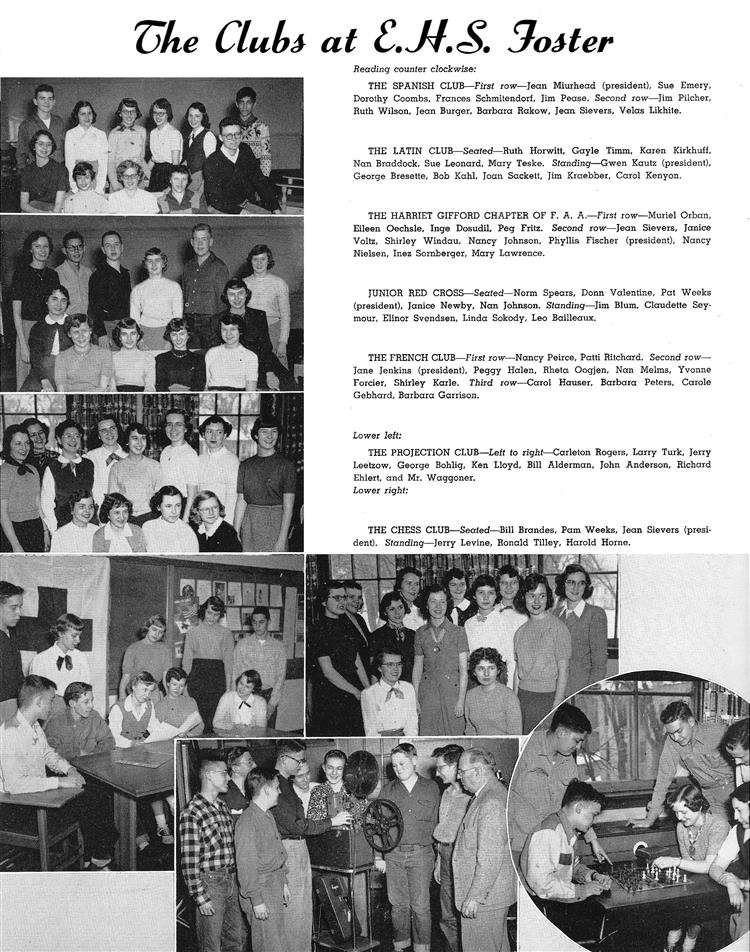 The Clubs at E.H.S. Foster

Reading counter clockwise:

THE SPANISH CLUB—First row—Jean Miurhead (president), Sue Emery, Dorothy Coombs, Frances Schmitendorf, Jim Pease. Second row—Jim Pilcher, Ruth Wilson, Jean Burger, Barbara Rakow, Jean Sievers, Velas Likhite.

THE LATIN CLUB—Seated—Ruth Horwitt, Gayle Timm, Karen Kirkhuff, Nan Braddock, Sue Leonard, Mary Teske. Standing—Gwen Kautz (president), George Bresette, Bob Kahl, Joan Sackett, Jim Kraebber, Carol Kenyon.

THE HARRIET GIFFORD CHAPTER OF F. A. A.—First row—Muriel Orban, Eileen Oechsle, Inge Dosudil, Peg Fritz. Second row—Jean Sievers, Janice Voltz, Shirley Windau, Nancy Johnson, Phyllis Fischer (president), Nancy Nielsen, Inez Sornberger, Mary Lawrence.

JUNIOR RED CROSS—Seated—Norm Spears, Donn Valentine, Pat Weeks (president), Janice Newby, Nan Johnson. Standing—Jim Blum, Claudette Seymour, Elinor Svendsen, Linda Sokody, Leo Bailleaux.

THE FRENCH CLUB—First row—Nancy Peirce, Patti Ritchard. Second row—Jane Jenkins (president), Peggy Halen, Rheta Oogjen, Nan Melms, Yvonne Forcier, Shirley Karle. Third row—Carol Hauser, Barbara Peters, Carole Gebhard, Barbara Garrison.

Lower left:

THE PROJECTION CLUB—Left to right—Carleton Rogers, Larry Turk, Jerry Leetzow, George Bohlig, Ken Lloyd, Bill Alderman, John Anderson, Richard Ehlert, and Mr. Waggoner.

Lower right:

THE CHESS CLUB—Seated—Bill Brandes, Pam Weeks, Jean Sievers (president). Standing—Jerry Levine, Ronald Tilley, Harold Horne.